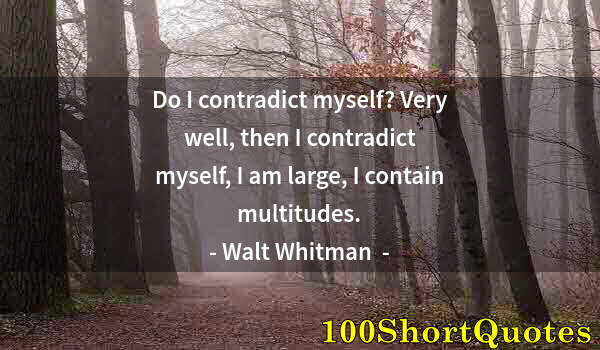 Do I contradict myself? Very well, then I contradict myself, I am large, I contain multitudes.
- Walt Whitman -

100ShortQuotes